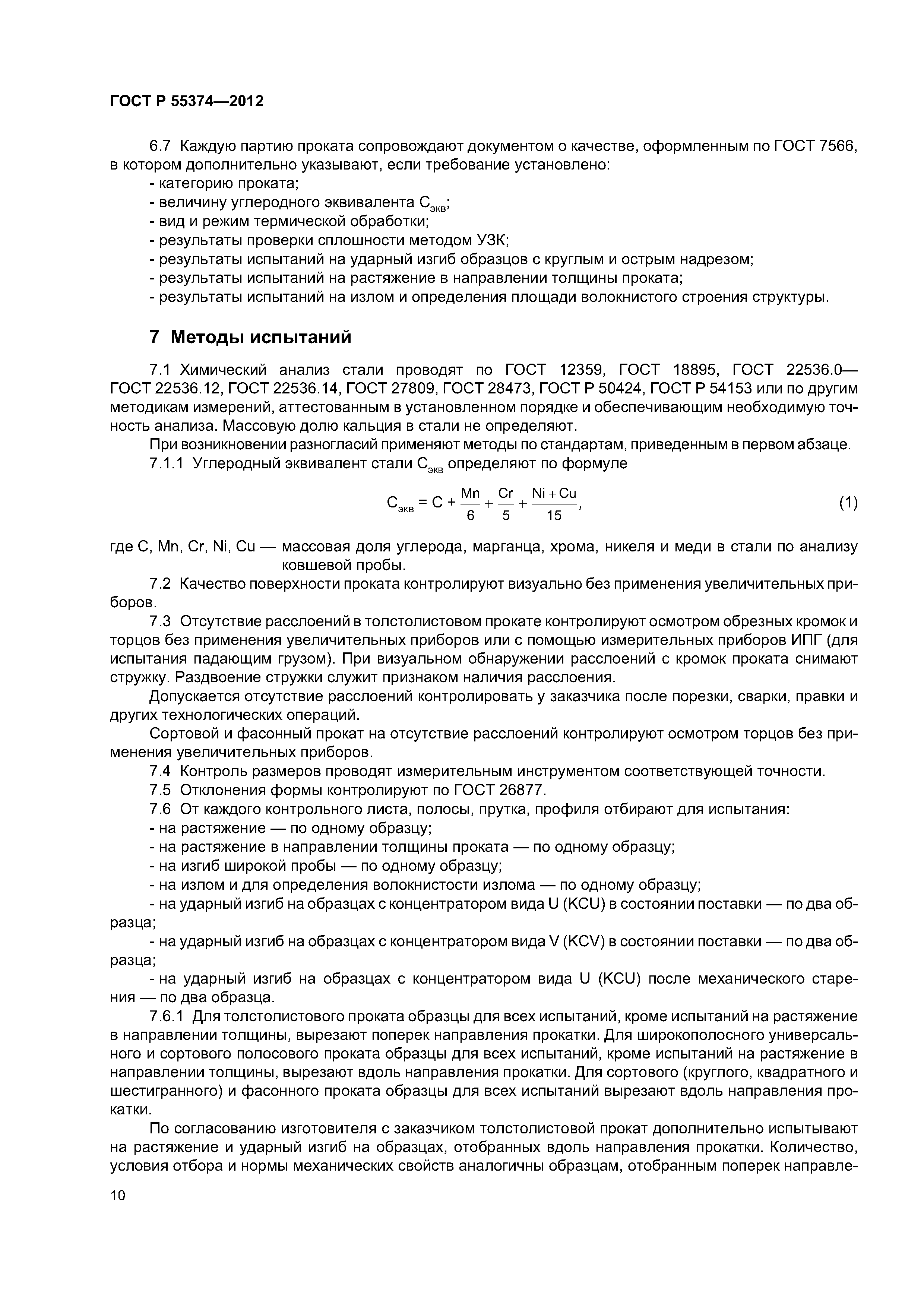 ГОСТ Р 55374—2012

6.7 Каждую партию проката сопровождают документом о качестве, оформленным по ГОСТ 7566, в котором дополнительно указывают, если требование установлено:
- категорию проката;
- величину углеродного эквивалента $C_{экв}$;
- вид и режим термической обработки;
- результаты проверки сплошности методом УЗК;
- результаты испытаний на ударный изгиб образцов с круглым и острым надрезом;
- результаты испытаний на растяжение в направлении толщины проката;
- результаты испытаний на излом и определения площади волокнистого строения структуры.

7 Методы испытаний

7.1 Химический анализ стали проводят по ГОСТ 12359, ГОСТ 18895, ГОСТ 22536.0—ГОСТ 22536.12, ГОСТ 22536.14, ГОСТ 27809, ГОСТ 28473, ГОСТ Р 50424, ГОСТ Р 54153 или по другим методикам измерений, аттестованным в установленном порядке и обеспечивающим необходимую точность анализа. Массовую долю кальция в стали не определяют.

При возникновении разногласий применяют методы по стандартам, приведенным в первом абзаце.

7.1.1 Углеродный эквивалент стали $C_{экв}$ определяют по формуле

$C_{экв} = C + \frac{Mn}{6} + \frac{Cr}{5} + \frac{Ni + Cu}{15}$, (1)

где C, Mn, Cr, Ni, Cu — массовая доля углерода, марганца, хрома, никеля и меди в стали по анализу ковшевой пробы.

7.2 Качество поверхности проката контролируют визуально без применения увеличительных приборов.

7.3 Отсутствие расслоений в толстолистовом прокате контролируют осмотром обрезных кромок и торцов без применения увеличительных приборов или с помощью измерительных приборов ИПГ (для испытания падающим грузом). При визуальном обнаружении расслоений с кромок проката снимают стружку. Раздвоение стружки служит признаком наличия расслоения.

Допускается отсутствие расслоений контролировать у заказчика после порезки, сварки, правки и других технологических операций.

Сортовой и фасонный прокат на отсутствие расслоений контролируют осмотром торцов без применения увеличительных приборов.

7.4 Контроль размеров проводят измерительным инструментом соответствующей точности.

7.5 Отклонения формы контролируют по ГОСТ 26877.

7.6 От каждого контрольного листа, полосы, прутка, профиля отбирают для испытания:
- на растяжение — по одному образцу;
- на растяжение в направлении толщины проката — по одному образцу;
- на изгиб широкой пробы — по одному образцу;
- на излом и для определения волокнистости излома — по одному образцу;
- на ударный изгиб на образцах с концентратором вида U (KCU) в состоянии поставки — по два образца;
- на ударный изгиб на образцах с концентратором вида V (KCV) в состоянии поставки — по два образца;
- на ударный изгиб на образцах с концентратором вида U (KCU) после механического старения — по два образца.

7.6.1 Для толстолистового проката образцы для всех испытаний, кроме испытаний на растяжение в направлении толщины, вырезают поперек направления прокатки. Для широкополосного универсального и сортового полосового проката образцы для всех испытаний, кроме испытаний на растяжение в направлении толщины, вырезают вдоль направления прокатки. Для сортового (круглого, квадратного и шестигранного) и фасонного проката образцы для всех испытаний вырезают вдоль направления прокатки.

По согласованию изготовителя с заказчиком толстолистовой прокат дополнительно испытывают на растяжение и ударный изгиб на образцах, отобранных вдоль направления прокатки. Количество, условия отбора и нормы механических свойств аналогичны образцам, отобранным поперек направле-

10